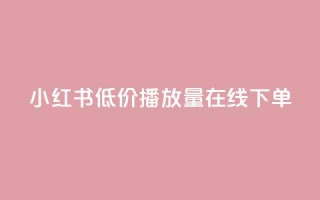 小红书低价播放量在线下单